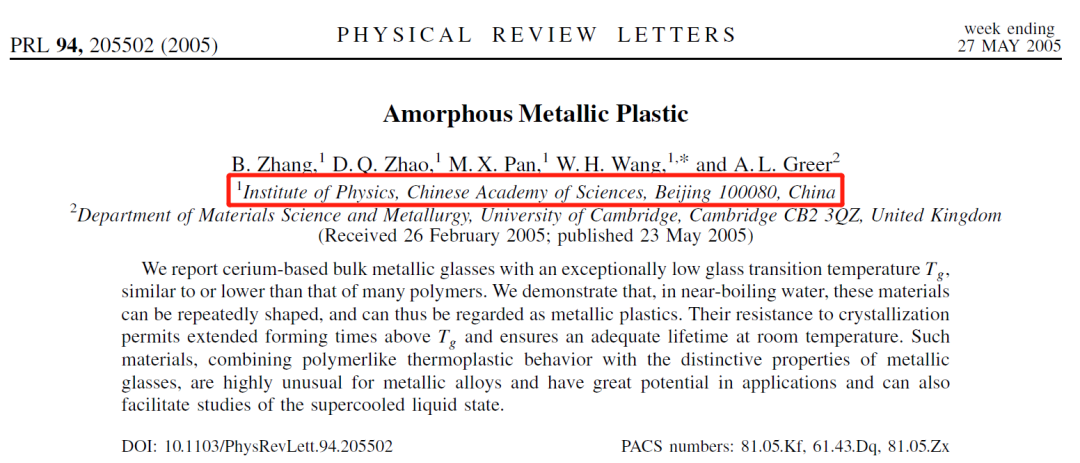 PRL 94, 205502 (2005)

PHYSICAL REVIEW LETTERS

week ending
27 MAY 2005

Amorphous Metallic Plastic

B. Zhang,$^{1}$ D. Q. Zhao,$^{1}$ M. X. Pan,$^{1}$ W. H. Wang,$^{1,*}$ and A. L. Greer$^{2}$

$^{1}$Institute of Physics, Chinese Academy of Sciences, Beijing 100080, China

$^{2}$Department of Materials Science and Metallurgy, University of Cambridge, Cambridge CB2 3QZ, United Kingdom

(Received 26 February 2005; published 23 May 2005)

We report cerium-based bulk metallic glasses with an exceptionally low glass transition temperature $T_g$, similar to or lower than that of many polymers. We demonstrate that, in near-boiling water, these materials can be repeatedly shaped, and can thus be regarded as metallic plastics. Their resistance to crystallization permits extended forming times above $T_g$ and ensures an adequate lifetime at room temperature. Such materials, combining polymerlike thermoplastic behavior with the distinctive properties of metallic glasses, are highly unusual for metallic alloys and have great potential in applications and can also facilitate studies of the supercooled liquid state.

DOI: 10.1103/PhysRevLett.94.205502

PACS numbers: 81.05.Kf, 61.43.Dq, 81.05.Zx